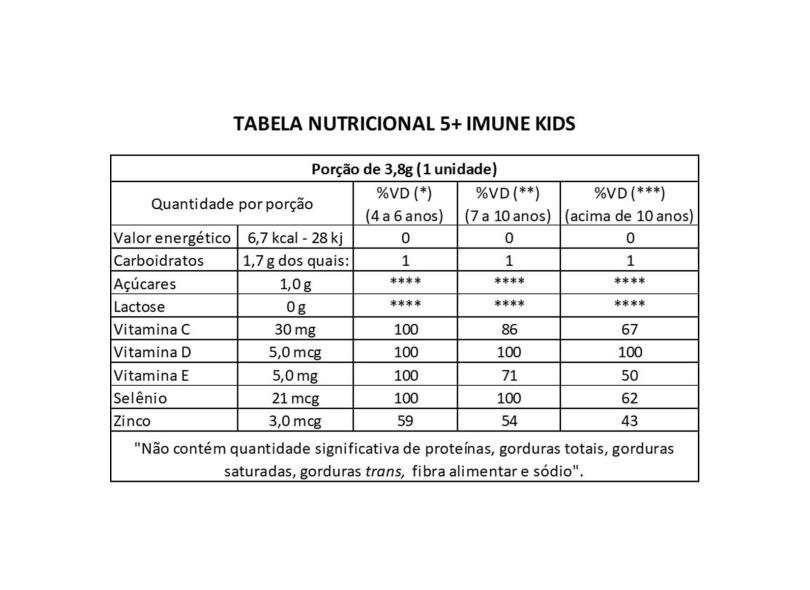 TABELA NUTRICIONAL 5+ IMUNE KIDS

| Porção de 3,8g (1 unidade) | | | | |
|---|---|---|---|---|
| Quantidade por porção | | %VD (*) (4 a 6 anos) | %VD (**) (7 a 10 anos) | %VD (***) (acima de 10 anos) |
| Valor energético | 6,7 kcal - 28 kj | 0 | 0 | 0 |
| Carboidratos | 1,7 g dos quais: | 1 | 1 | 1 |
| Açúcares | 1,0 g | **** | **** | **** |
| Lactose | 0 g | **** | **** | **** |
| Vitamina C | 30 mg | 100 | 86 | 67 |
| Vitamina D | 5,0 mcg | 100 | 100 | 100 |
| Vitamina E | 5,0 mg | 100 | 71 | 50 |
| Selênio | 21 mcg | 100 | 100 | 62 |
| Zinco | 3,0 mcg | 59 | 54 | 43 |
| "Não contém quantidade significativa de proteínas, gorduras totais, gorduras saturadas, gorduras trans, fibra alimentar e sódio". | | | | |